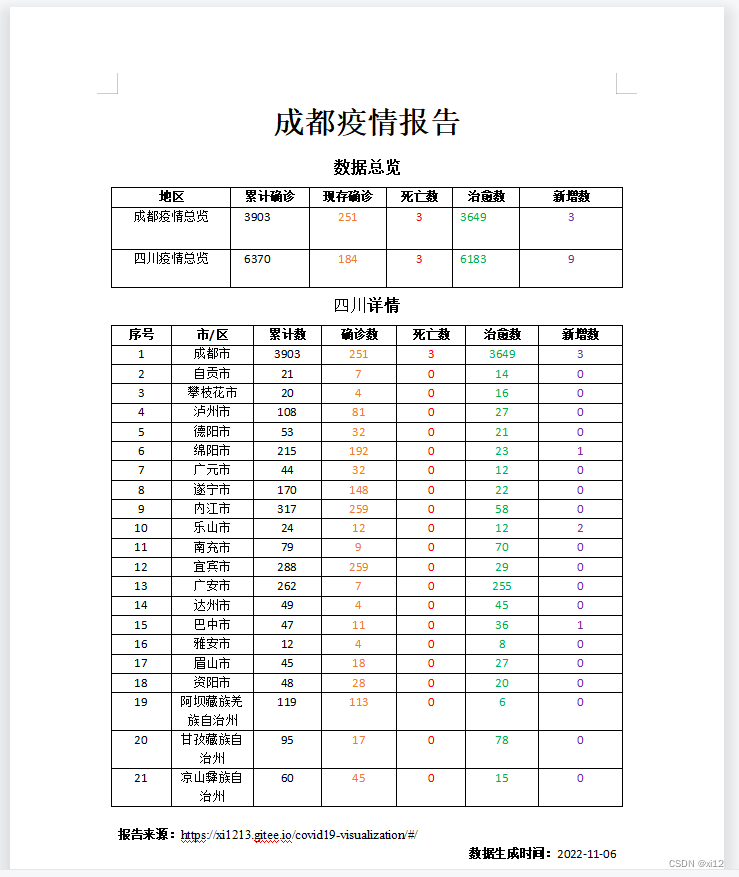 成都疫情报告

数据总览

| 地区 | 累计确诊 | 现存确诊 | 死亡数 | 治愈数 | 新增数 |
|---|---|---|---|---|---|
| 成都疫情总览 | 3903 | 251 | 3 | 3649 | 3 |
| 四川疫情总览 | 6370 | 184 | 3 | 6183 | 9 |

四川详情

| 序号 | 市/区 | 累计数 | 确诊数 | 死亡数 | 治愈数 | 新增数 |
|---|---|---|---|---|---|---|
| 1 | 成都市 | 3903 | 251 | 3 | 3649 | 3 |
| 2 | 自贡市 | 21 | 7 | 0 | 14 | 0 |
| 3 | 攀枝花市 | 20 | 4 | 0 | 16 | 0 |
| 4 | 泸州市 | 108 | 81 | 0 | 27 | 0 |
| 5 | 德阳市 | 53 | 32 | 0 | 21 | 0 |
| 6 | 绵阳市 | 215 | 192 | 0 | 23 | 1 |
| 7 | 广元市 | 44 | 32 | 0 | 12 | 0 |
| 8 | 遂宁市 | 170 | 148 | 0 | 22 | 0 |
| 9 | 内江市 | 317 | 259 | 0 | 58 | 0 |
| 10 | 乐山市 | 24 | 12 | 0 | 12 | 2 |
| 11 | 南充市 | 79 | 9 | 0 | 70 | 0 |
| 12 | 宜宾市 | 288 | 259 | 0 | 29 | 0 |
| 13 | 广安市 | 262 | 7 | 0 | 255 | 0 |
| 14 | 达州市 | 49 | 4 | 0 | 45 | 0 |
| 15 | 巴中市 | 47 | 11 | 0 | 36 | 1 |
| 16 | 雅安市 | 12 | 4 | 0 | 8 | 0 |
| 17 | 眉山市 | 45 | 18 | 0 | 27 | 0 |
| 18 | 资阳市 | 48 | 28 | 0 | 20 | 0 |
| 19 | 阿坝藏族羌族自治州 | 119 | 113 | 0 | 6 | 0 |
| 20 | 甘孜藏族自治州 | 95 | 17 | 0 | 78 | 0 |
| 21 | 凉山彝族自治州 | 60 | 45 | 0 | 15 | 0 |

报告来源：https://xi1213.gitee.io/covid19-visualization/#/

数据生成时间：2022-11-06

CSDN @xi12